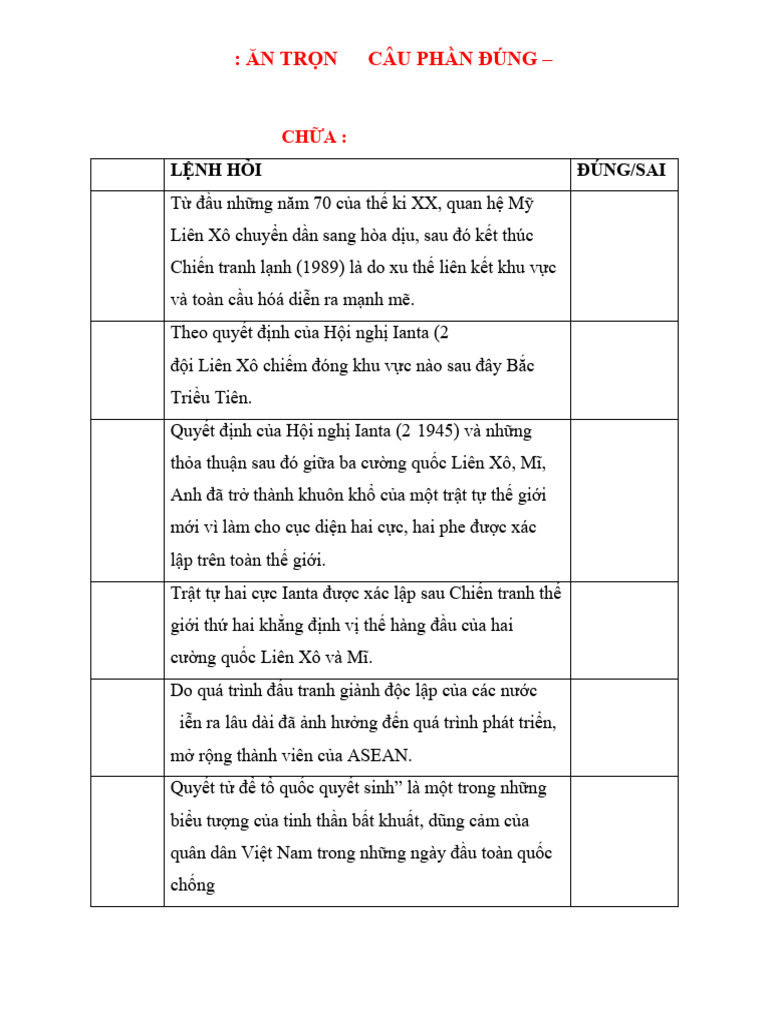 : ĂN TRỌN CÂU PHẦN ĐÚNG –

CHỮA :

| | LỆNH HỎI | ĐÚNG/SAI |
|---|---|---|
| | Từ đầu những năm 70 của thế kỉ XX, quan hệ Mỹ Liên Xô chuyển dần sang hòa dịu, sau đó kết thúc Chiến tranh lạnh (1989) là do xu thế liên kết khu vực và toàn cầu hoá diễn ra mạnh mẽ. | |
| | Theo quyết định của Hội nghị Ianta (2 đội Liên Xô chiếm đóng khu vực nào sau đây Bắc Triều Tiên. | |
| | Quyết định của Hội nghị Ianta (2 1945) và những thỏa thuận sau đó giữa ba cường quốc Liên Xô, Mĩ, Anh đã trở thành khuôn khổ của một trật tự thế giới mới vì làm cho cục diện hai cực, hai phe được xác lập trên toàn thế giới. | |
| | Trật tự hai cực Ianta được xác lập sau Chiến tranh thế giới thứ hai khẳng định vị thế hàng đầu của hai cường quốc Liên Xô và Mĩ. | |
| | Do quá trình đấu tranh giành độc lập của các nước iễn ra lâu dài đã ảnh hưởng đến quá trình phát triển, mở rộng thành viên của ASEAN. | |
| | Quyết tử để tổ quốc quyết sinh” là một trong những biểu tượng của tinh thần bất khuất, dũng cảm của quân dân Việt Nam trong những ngày đầu toàn quốc chống | |